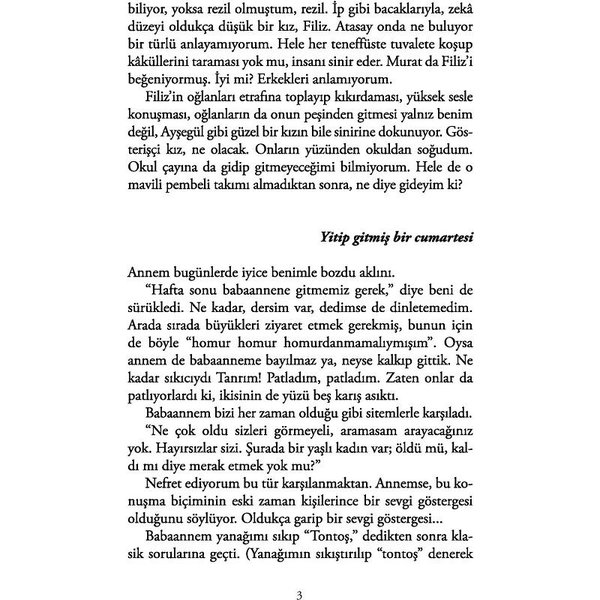 biliyor, yoksa rezil olmuştum, rezil. İp gibi bacaklarıyla, zekâ düzeyi oldukça düşük bir kız, Filiz. Atasay onda ne buluyor bir türlü anlayamıyorum. Hele her teneffüste tuvalete koşup kâküllerini taraması yok mu, insanı sinir eder. Murat da Filiz'i beğeniyormuş. İyi mi? Erkekleri anlamıyorum.

Filiz'in oğlanları etrafına toplayıp kıkırdaması, yüksek sesle konuşması, oğlanların da onun peşinden gitmesi yalnız benim değil, Ayşegül gibi güzel bir kızın bile sinirine dokunuyor. Gösterişçi kız, ne olacak. Onların yüzünden okuldan soğudum. Okul çayına da gidip gitmeyeceğimi bilmiyorum. Hele de o mavili pembeli takımı almadıktan sonra, ne diye gideyim ki?

Yitip gitmiş bir cumartesi

Annem bugünlerde iyice benimle bozdu aklını.

"Hafta sonu babaannene gitmemiz gerek," diye beni de sürükledi. Ne kadar, dersim var, dedimse de dinletemedim. Arada sırada büyükleri ziyaret etmek gerekmiş, bunun için de böyle "homur homur homurdanmamalıymışım". Oysa annem de babaanneme bayılmaz ya, neyse kalkıp gittik. Ne kadar sıkıcıydı Tanrım! Patladım, patladım. Zaten onlar da patlıyorlardı ki, ikisinin de yüzü beş karış asıktı.

Babaannem bizi her zaman olduğu gibi sitemlerle karşıladı.

"Ne çok oldu sizleri görmeyeli, aramasam arayacağınız yok. Hayırsızlar sizi. Şurada bir yaşlı kadın var; öldü mü, kaldı mı diye merak etmek yok mu?"

Nefret ediyorum bu tür karşılanmaktan. Annemse, bu konuşma biçiminin eski zaman kişilerince bir sevgi göstergesi olduğunu söylüyor. Oldukça garip bir sevgi göstergesi...

Babaannem yanağımı sıkıp "Tontoş," dedikten sonra klasik sorularına geçti. (Yanağımın sıkıştırılıp "tontoş" denerek

3